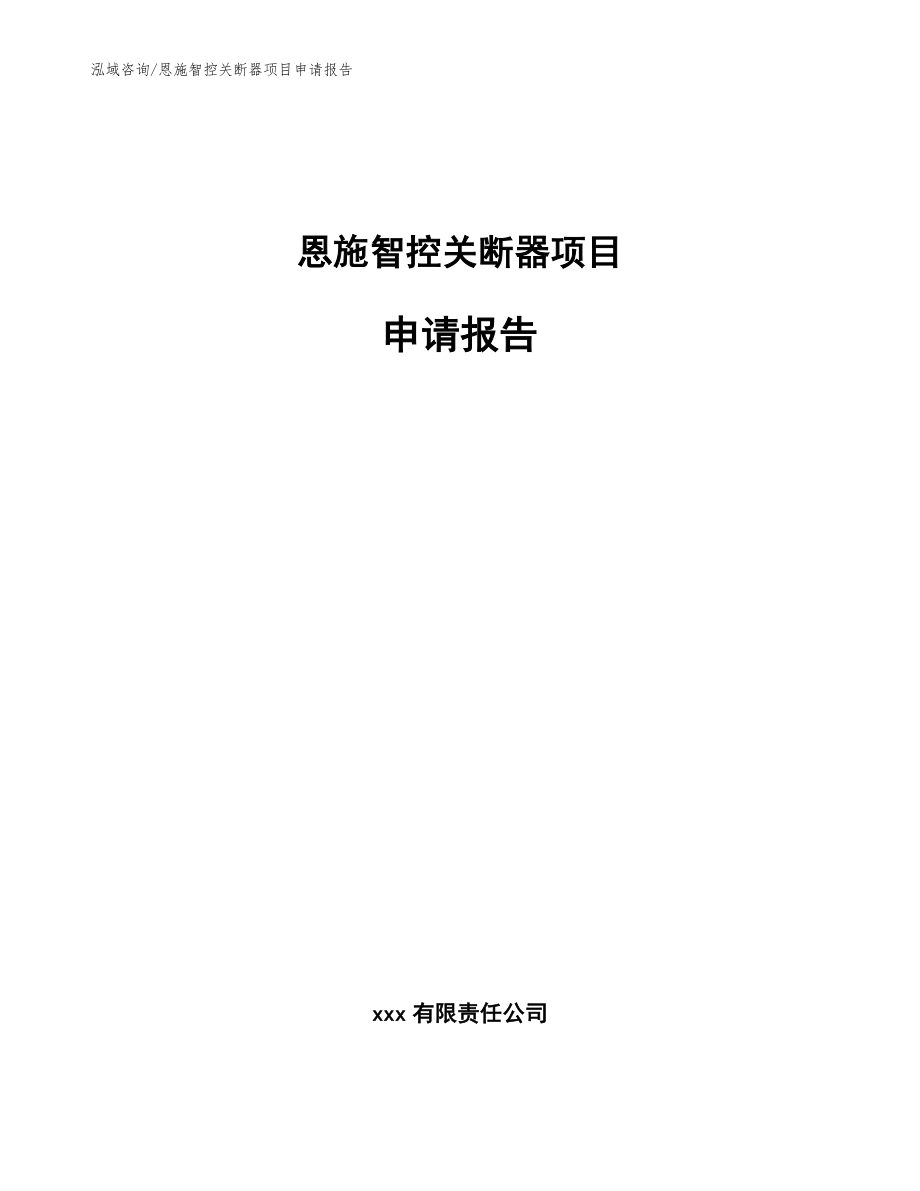 泓域咨询/恩施智控关断器项目申请报告

恩施智控关断器项目

申请报告

xxx 有限责任公司